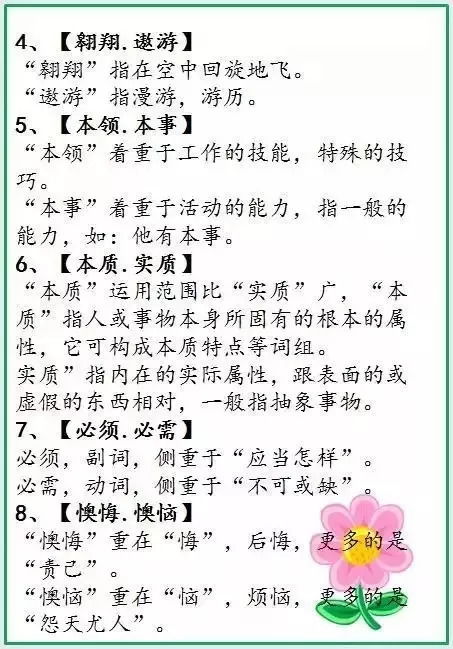 4、【翱翔.遨游】

“翱翔”指在空中回旋地飞。

“遨游”指漫游，游历。

5、【本领.本事】

“本领”着重于工作的技能，特殊的技巧。

“本事”着重于活动的能力，指一般的能力，如：他有本事。

6、【本质.实质】

“本质”运用范围比“实质”广，“本质”指人或事物本身所固有的根本的属性，它可构成本质特点等词组。

实质”指内在的实际属性，跟表面的或虚假的东西相对，一般指抽象事物。

7、【必须.必需】

必须，副词，侧重于“应当怎样”。

必需，动词，侧重于“不可或缺”。

8、【懊悔.懊恼】

“懊悔”重在“悔”，后悔，更多的是“责己”。

“懊恼”重在“恼”，烦恼，更多的是“怨天尤人”。